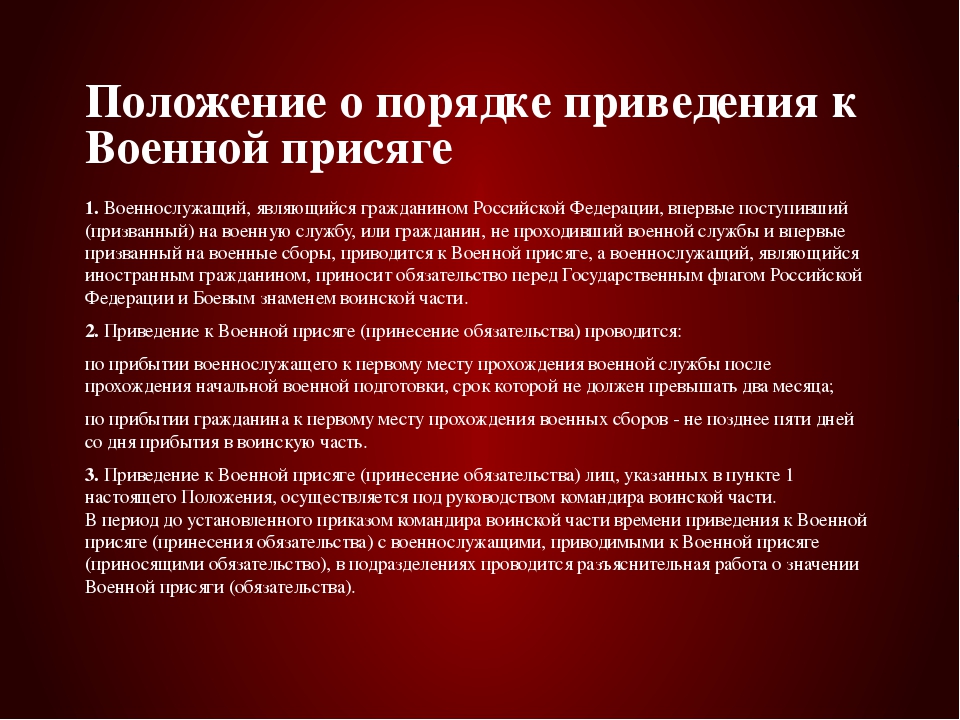 Положение о порядке приведения к Военной присяге

1. Военнослужащий, являющийся гражданином Российской Федерации, впервые поступивший (призванный) на военную службу, или гражданин, не проходивший военной службы и впервые призванный на военные сборы, приводится к Военной присяге, а военнослужащий, являющийся иностранным гражданином, приносит обязательство перед Государственным флагом Российской Федерации и Боевым знаменем воинской части.

2. Приведение к Военной присяге (принесение обязательства) проводится:

по прибытии военнослужащего к первому месту прохождения военной службы после прохождения начальной военной подготовки, срок которой не должен превышать два месяца;

по прибытии гражданина к первому месту прохождения военных сборов - не позднее пяти дней со дня прибытия в воинскую часть.

3. Приведение к Военной присяге (принесение обязательства) лиц, указанных в пункте 1 настоящего Положения, осуществляется под руководством командира воинской части.
В период до установленного приказом командира воинской части времени приведения к Военной присяге (принесения обязательства) с военнослужащими, приводимыми к Военной присяге (приносящими обязательство), в подразделениях проводится разъяснительная работа о значении Военной присяги (обязательства).